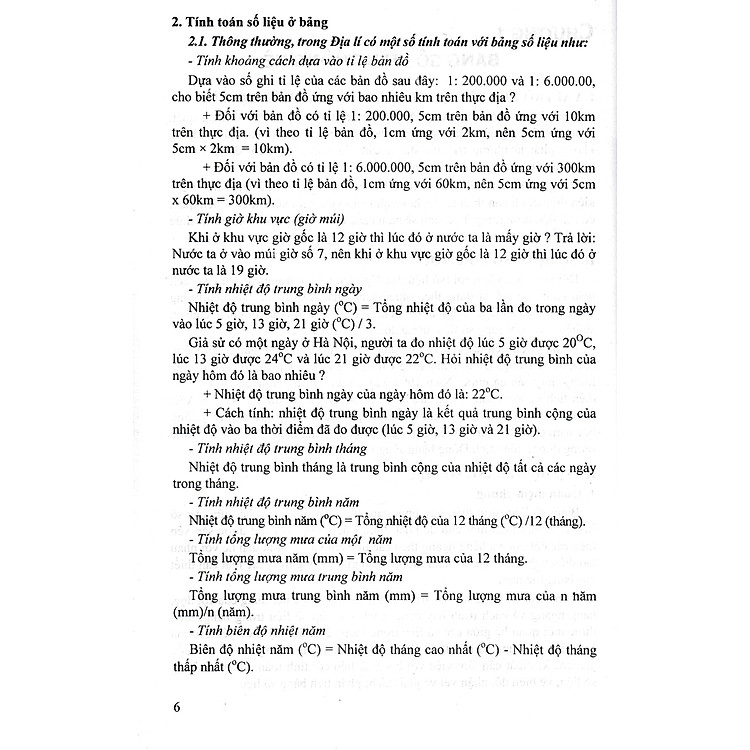 2. Tính toán số liệu ở bảng

2.1. Thông thường, trong Địa lí có một số tính toán với bảng số liệu như:

- Tính khoảng cách dựa vào tỉ lệ bản đồ

Dựa vào số ghi tỉ lệ của các bản đồ sau đây: 1: 200.000 và 1: 6.000.00, cho biết 5cm trên bản đồ ứng với bao nhiêu km trên thực địa ?

+ Đối với bản đồ có tỉ lệ 1: 200.000, 5cm trên bản đồ ứng với 10km trên thực địa. (vì theo tỉ lệ bản đồ, 1cm ứng với 2km, nên 5cm ứng với 5cm × 2km = 10km).

+ Đối với bản đồ có tỉ lệ 1: 6.000.000, 5cm trên bản đồ ứng với 300km trên thực địa (vì theo tỉ lệ bản đồ, 1cm ứng với 60km, nên 5cm ứng với 5cm x 60km = 300km).

- Tính giờ khu vực (giờ múi)

Khi ở khu vực giờ gốc là 12 giờ thì lúc đó ở nước ta là mấy giờ ? Trả lời: Nước ta ở vào múi giờ số 7, nên khi ở khu vực giờ gốc là 12 giờ thì lúc đó ở nước ta là 19 giờ.

- Tính nhiệt độ trung bình ngày

Nhiệt độ trung bình ngày ($^oC$) = Tổng nhiệt độ của ba lần đo trong ngày vào lúc 5 giờ, 13 giờ, 21 giờ ($^oC$) / 3.

Giả sử có một ngày ở Hà Nội, người ta đo nhiệt độ lúc 5 giờ được $20^oC$, lúc 13 giờ được $24^oC$ và lúc 21 giờ được $22^oC$. Hỏi nhiệt độ trung bình của ngày hôm đó là bao nhiêu ?

+ Nhiệt độ trung bình ngày của ngày hôm đó là: $22^oC$.

+ Cách tính: nhiệt độ trung bình ngày là kết quả trung bình cộng của nhiệt độ vào ba thời điểm đã đo được (lúc 5 giờ, 13 giờ và 21 giờ).

- Tính nhiệt độ trung bình tháng

Nhiệt độ trung bình tháng là trung bình cộng của nhiệt độ tất cả các ngày trong tháng.

- Tính nhiệt độ trung bình năm

Nhiệt độ trung bình năm ($^oC$) = Tổng nhiệt độ của 12 tháng ($^oC$) /12 (tháng).

- Tính tổng lượng mưa của một năm

Tổng lượng mưa năm (mm) = Tổng lượng mưa của 12 tháng.

- Tính tổng lượng mưa trung bình năm

Tổng lượng mưa trung bình năm (mm) = Tổng lượng mưa của n năm (mm)/n (năm).

- Tính biên độ nhiệt năm

Biên độ nhiệt năm ($^oC$) = Nhiệt độ tháng cao nhất ($^oC$) - Nhiệt độ tháng thấp nhất ($^oC$).

6